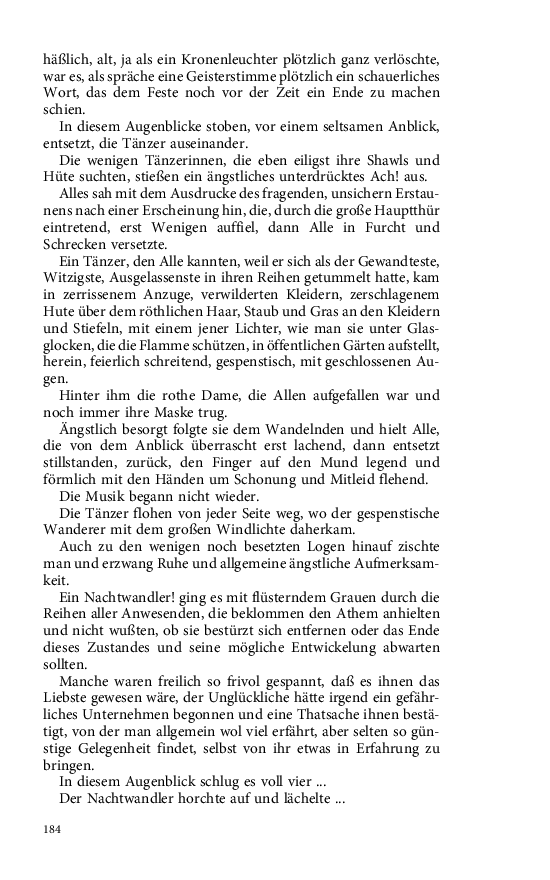 häßlich, alt, ja als ein Kronenleuchter plötzlich ganz verlöschte, war es, als spräche eine Geisterstimme plötzlich ein schauerliches Wort, das dem Feste noch vor der Zeit ein Ende zu machen schien.

In diesem Augenblicke stoben, vor einem seltsamen Anblick, entsetzt, die Tänzer auseinander.

Die wenigen Tänzerinnen, die eben eiligst ihre Shawls und Hüte suchten, stießen ein ängstliches unterdrücktes Ach! aus.

Alles sah mit dem Ausdrucke des fragenden, unsichern Erstaunens nach einer Erscheinung hin, die, durch die große Hauptthür eintretend, erst Wenigen auffiel, dann Alle in Furcht und Schrecken versetzte.

Ein Tänzer, den Alle kannten, weil er sich als der Gewandteste, Witzigste, Ausgelassenste in ihren Reihen getummelt hatte, kam in zerrissenem Anzuge, verwilderten Kleidern, zerschlagenem Hute über dem röthlichen Haar, Staub und Gras an den Kleidern und Stiefeln, mit einem jener Lichter, wie man sie unter Glasglocken, die die Flamme schützen, in öffentlichen Gärten aufstellt, herein, feierlich schreitend, gespenstisch, mit geschlossenen Augen.

Hinter ihm die rothe Dame, die Allen aufgefallen war und noch immer ihre Maske trug.

Ängstlich besorgt folgte sie dem Wandelnden und hielt Alle, die von dem Anblick überrascht erst lachend, dann entsetzt stillstanden, zurück, den Finger auf den Mund legend und förmlich mit den Händen um Schonung und Mitleid flehend.

Die Musik begann nicht wieder.

Die Tänzer flohen von jeder Seite weg, wo der gespenstische Wanderer mit dem großen Windlichte daherkam.

Auch zu den wenigen noch besetzten Logen hinauf zischte man und erzwang Ruhe und allgemeine ängstliche Aufmerksamkeit.

Ein Nachtwandler! ging es mit flüsterndem Grauen durch die Reihen aller Anwesenden, die beklommen den Athem anhielten und nicht wußten, ob sie bestürzt sich entfernen oder das Ende dieses Zustandes und seine mögliche Entwickelung abwarten sollten.

Manche waren freilich so frivol gespannt, daß es ihnen das Liebste gewesen wäre, der Unglückliche hätte irgend ein gefährliches Unternehmen begonnen und eine Thatsache ihnen bestätigt, von der man allgemein wol viel erfährt, aber selten so günstige Gelegenheit findet, selbst von ihr etwas in Erfahrung zu bringen.

In diesem Augenblick schlug es voll vier ...

Der Nachtwandler horchte auf und lächelte ...

184